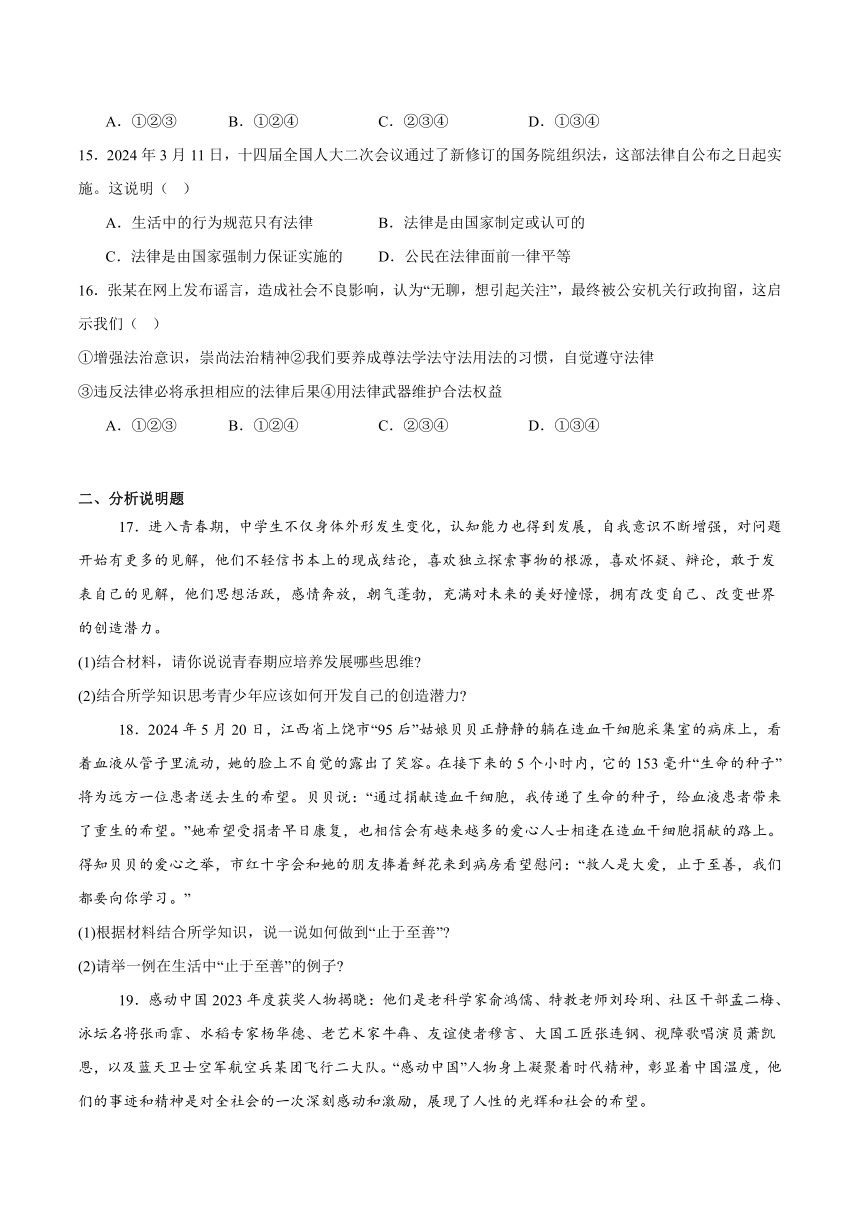 A．①②③　　B．①②④　　C．②③④　　D．①③④

15．2024 年 3 月 11 日，十四届全国人大二次会议通过了新修订的国务院组织法，这部法律自公布之日起实施。这说明（　）

A．生活中的行为规范只有法律　　B．法律是由国家制定或认可的

C．法律是由国家强制力保证实施的　　D．公民在法律面前一律平等

16．张某在网上发布谣言，造成社会不良影响，认为“无聊，想引起关注”，最终被公安机关行政拘留，这启示我们（　）

①增强法治意识，崇尚法治精神②我们要养成尊法学法守法用法的习惯，自觉遵守法律

③违反法律必将承担相应的法律后果④用法律武器维护合法权益

A．①②③　　B．①②④　　C．②③④　　D．①③④

二、分析说明题

17．进入青春期，中学生不仅身体外形发生变化，认知能力也得到发展，自我意识不断增强，对问题开始有更多的见解，他们不轻信书本上的现成结论，喜欢独立探索事物的根源，喜欢怀疑、辩论，敢于发表自己的见解，他们思想活跃，感情奔放，朝气蓬勃，充满对未来的美好憧憬，拥有改变自己、改变世界的创造潜力。

(1)结合材料，请你说说青春期应培养发展哪些思维?

(2)结合所学知识思考青少年应该如何开发自己的创造潜力?

18．2024 年 5 月 20 日，江西省上饶市“95 后”姑娘贝贝正静静的躺在造血干细胞采集室的病床上，看着血液从管子里流动，她的脸上不自觉的露出了笑容。在接下来的 5 个小时内，它的 153 毫升“生命的种子”将为远方一位患者送去生的希望。贝贝说：“通过捐献造血干细胞，我传递了生命的种子，给血液患者带来了重生的希望。”她希望受捐者早日康复，也相信会有越来越多的爱心人士相逢在造血干细胞捐献的路上。得知贝贝的爱心之举，市红十字会和她的朋友捧着鲜花来到病房看望慰问：“救人是大爱，止于至善，我们都要向你学习。”

(1)根据材料结合所学知识，说一说如何做到“止于至善”?

(2)请举一例在生活中“止于至善”的例子?

19．感动中国 2023 年度获奖人物揭晓：他们是老科学家俞鸿儒、特教老师刘玲琍、社区干部孟二梅、泳坛名将张雨霏、水稻专家杨华德、老艺术家牛犇、友谊使者穆言、大国工匠张连钢、视障歌唱演员萧凯恩，以及蓝天卫士空军航空兵某团飞行二大队。“感动中国”人物身上凝聚着时代精神，彰显着中国温度，他们的事迹和精神是对全社会的一次深刻感动和激励，展现了人性的光辉和社会的希望。